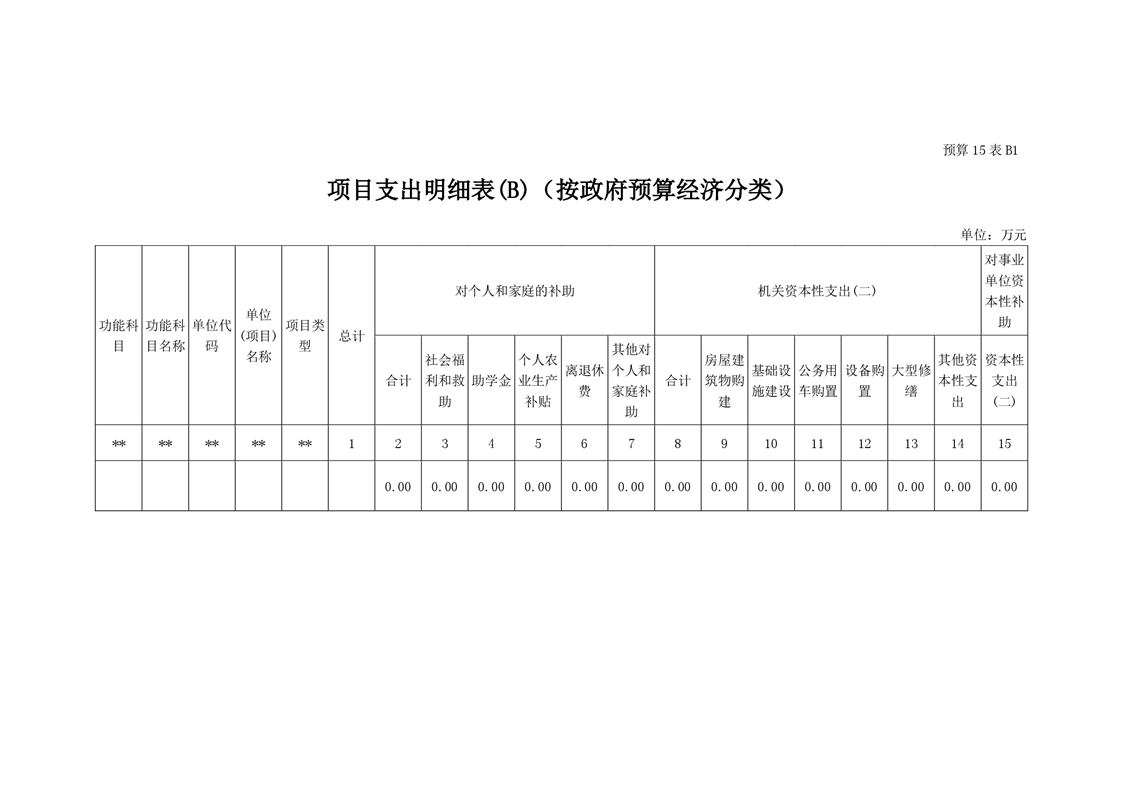 预算 15 表 B1

项目支出明细表(B)（按政府预算经济分类）

单位：万元

| 功能科目 | 功能科目名称 | 单位代码 | 单位(项目)名称 | 项目类型 | 总计 | 对个人和家庭的补助 | | | | | | 机关资本性支出(二) | | | | | | | 对事业单位资本性补助 |
|---|---|---|---|---|---|---|---|---|---|---|---|---|---|---|---|---|---|---|---|
| | | | | | | 合计 | 社会福利和救助 | 助学金 | 个人农业生产补贴 | 离退休费 | 其他对个人和家庭补助 | 合计 | 房屋建筑物购建 | 基础设施建设 | 公务用车购置 | 设备购置 | 大型修缮 | 其他资本性支出 | 资本性支出(二) |
| ** | ** | ** | ** | ** | 1 | 2 | 3 | 4 | 5 | 6 | 7 | 8 | 9 | 10 | 11 | 12 | 13 | 14 | 15 |
| | | | | | | 0.00 | 0.00 | 0.00 | 0.00 | 0.00 | 0.00 | 0.00 | 0.00 | 0.00 | 0.00 | 0.00 | 0.00 | 0.00 | 0.00 |